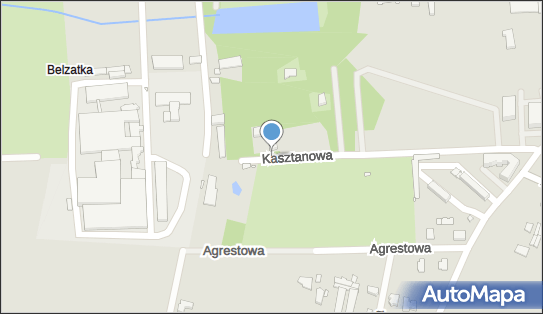 Belzatka

Kasztanowa

Agrestowa

Agrestowa

AutoMapa